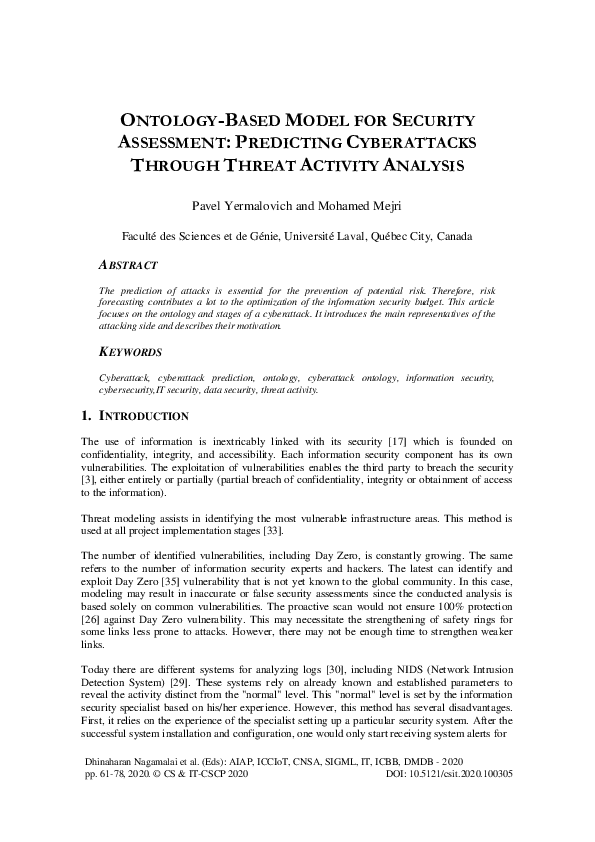 ONTOLOGY-BASED MODEL FOR SECURITY ASSESSMENT: PREDICTING CYBERATTACKS THROUGH THREAT ACTIVITY ANALYSIS

Pavel Yermalovich and Mohamed Mejri

Faculté des Sciences et de Génie, Université Laval, Québec City, Canada

ABSTRACT

The prediction of attacks is essential for the prevention of potential risk. Therefore, risk forecasting contributes a lot to the optimization of the information security budget. This article focuses on the ontology and stages of a cyberattack. It introduces the main representatives of the attacking side and describes their motivation.

KEYWORDS

Cyberattack, cyberattack prediction, ontology, cyberattack ontology, information security, cybersecurity, IT security, data security, threat activity.

1. INTRODUCTION

The use of information is inextricably linked with its security [17] which is founded on confidentiality, integrity, and accessibility. Each information security component has its own vulnerabilities. The exploitation of vulnerabilities enables the third party to breach the security [3], either entirely or partially (partial breach of confidentiality, integrity or obtainment of access to the information).

Threat modeling assists in identifying the most vulnerable infrastructure areas. This method is used at all project implementation stages [33].

The number of identified vulnerabilities, including Day Zero, is constantly growing. The same refers to the number of information security experts and hackers. The latest can identify and exploit Day Zero [35] vulnerability that is not yet known to the global community. In this case, modeling may result in inaccurate or false security assessments since the conducted analysis is based solely on common vulnerabilities. The proactive scan would not ensure 100% protection [26] against Day Zero vulnerability. This may necessitate the strengthening of safety rings for some links less prone to attacks. However, there may not be enough time to strengthen weaker links.

Today there are different systems for analyzing logs [30], including NIDS (Network Intrusion Detection System) [29]. These systems rely on already known and established parameters to reveal the activity distinct from the "normal" level. This "normal" level is set by the information security specialist based on his/her experience. However, this method has several disadvantages. First, it relies on the experience of the specialist setting up a particular security system. After the successful system installation and configuration, one would only start receiving system alerts for

Dhinaharan Nagamalai et al. (Eds): AIAP, ICCIoT, CNSA, SIGML, IT, ICBB, DMDB - 2020
pp. 61-78, 2020. © CS & IT-CSCP 2020 DOI: 10.5121/csit.2020.100305